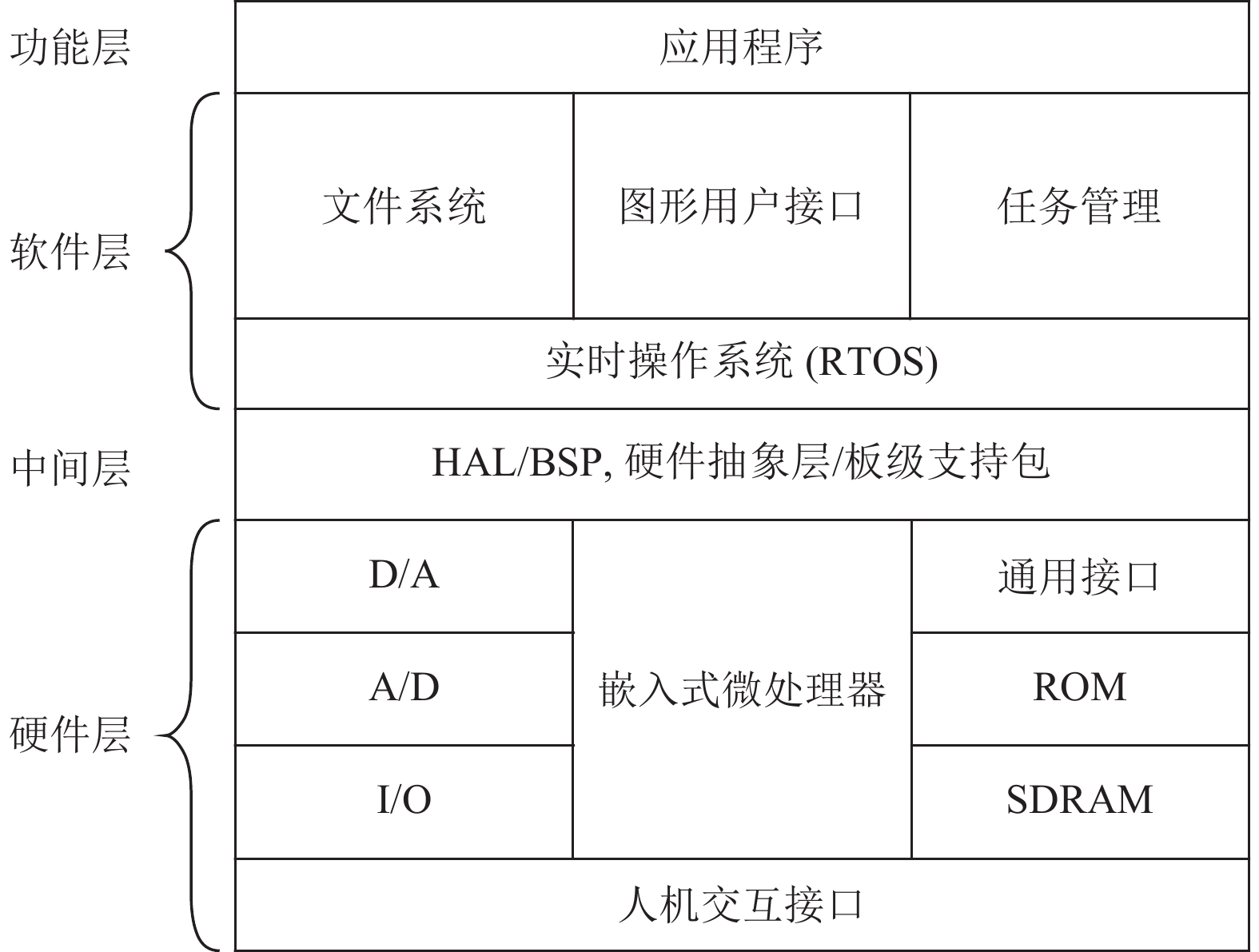 功能层

应用程序

软件层

文件系统

图形用户接口

任务管理

实时操作系统 (RTOS)

中间层

HAL/BSP, 硬件抽象层/板级支持包

硬件层

D/A

A/D

I/O

嵌入式微处理器

通用接口

ROM

SDRAM

人机交互接口